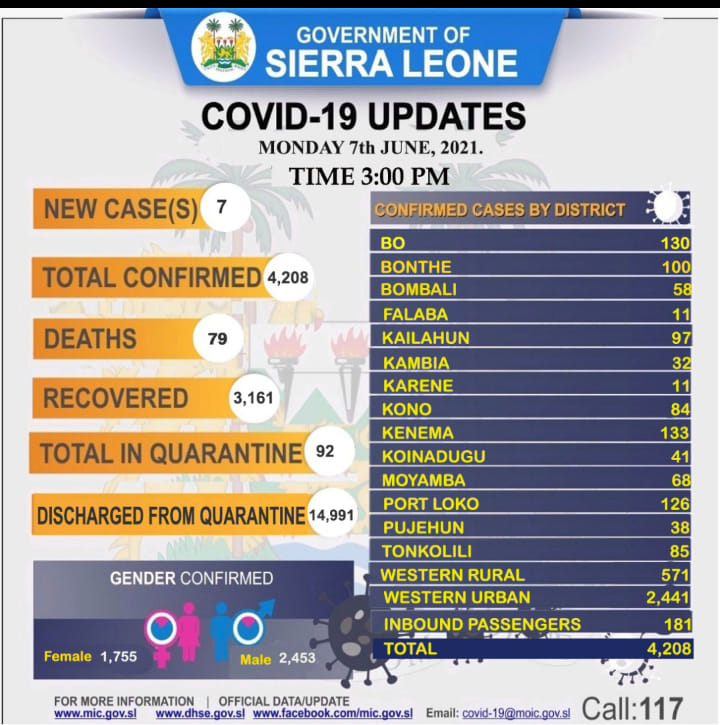 GOVERNMENT OF
SIERRA LEONE

COVID-19 UPDATES
MONDAY 7th JUNE, 2021.
TIME 3:00 PM

NEW CASE(S) 7

TOTAL CONFIRMED 4,208

DEATHS 79

RECOVERED 3,161

TOTAL IN QUARANTINE 92

DISCHARGED FROM QUARANTINE 14,991

GENDER CONFIRMED

Female 1,755
Male 2,453

| CONFIRMED CASES BY DISTRICT | |
|---|---|
| BO | 130 |
| BONTHE | 100 |
| BOMBALI | 58 |
| FALABA | 11 |
| KAILAHUN | 97 |
| KAMBIA | 32 |
| KARENE | 11 |
| KONO | 84 |
| KENEMA | 133 |
| KOINADUGU | 41 |
| MOYAMBA | 68 |
| PORT LOKO | 126 |
| PUJEHUN | 38 |
| TONKOLILI | 85 |
| WESTERN RURAL | 571 |
| WESTERN URBAN | 2,441 |
| INBOUND PASSENGERS | 181 |
| TOTAL | 4,208 |

FOR MORE INFORMATION | OFFICIAL DATA/UPDATE
www.mic.gov.sl www.dhse.gov.sl www.facebook.com/mic.gov.sl Email: covid-19@moic.gov.sl Call:117